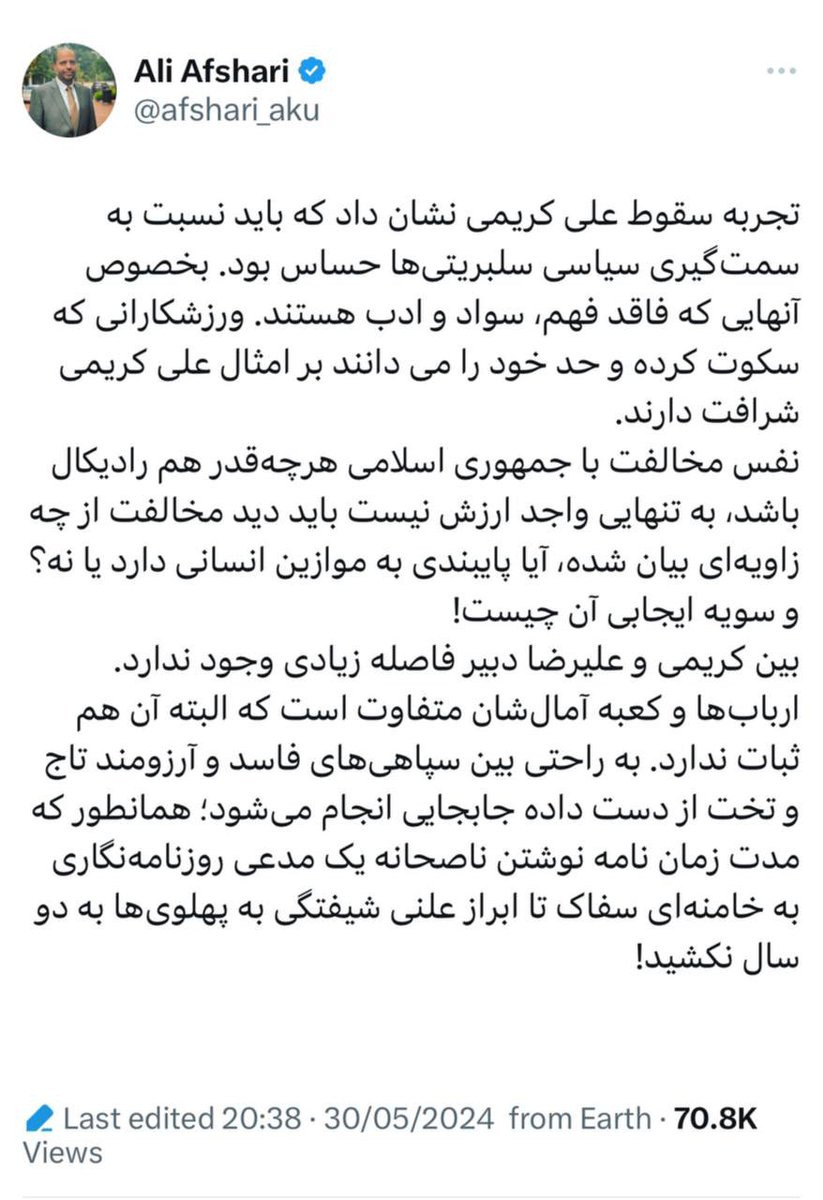 Ali Afshari
@afshari_aku

تجربه سقوط علی کریمی نشان داد که باید نسبت به سمت‌گیری سیاسی سلبریتی‌ها حساس بود. بخصوص آنهایی که فاقد فهم، سواد و ادب هستند. ورزشکارانی که سکوت کرده و حد خود را می دانند بر امثال علی کریمی شرافت دارند.
نفس مخالفت با جمهوری اسلامی هرچه‌قدر هم رادیکال باشد، به تنهایی واجد ارزش نیست باید دید مخالفت از چه زاویه‌ای بیان شده، آیا پایبندی به موازین انسانی دارد یا نه؟ و سویه ایجابی آن چیست!
بین کریمی و علیرضا دبیر فاصله زیادی وجود ندارد.
ارباب‌ها و کعبه آمال‌شان متفاوت است که البته آن هم ثبات ندارد. به راحتی بین سپاهی‌های فاسد و آرزومند تاج و تخت از دست داده جابجایی انجام می‌شود؛ همانطور که مدت زمان نامه نوشتن ناصحانه یک مدعی روزنامه‌نگاری به خامنه‌ای سفاک تا ابراز علنی شیفتگی به پهلوی‌ها به دو سال نکشید!

Last edited 20:38 · 30/05/2024 from Earth · 70.8K Views